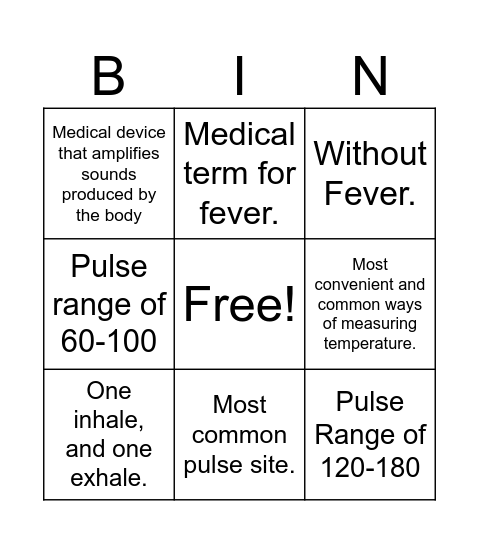 | B | I | N |
|---|---|---|
| Medical device that amplifies sounds produced by the body | Medical term for fever. | Without Fever. |
| Pulse range of 60-100 | Free! | Most convenient and common ways of measuring temperature. |
| One inhale, and one exhale. | Most common pulse site. | Pulse Range of 120-180 |